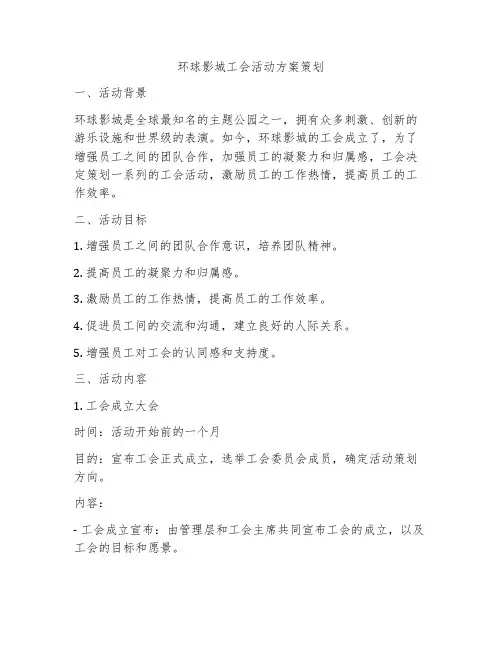 环球影城工会活动方案策划

一、活动背景

环球影城是全球最知名的主题公园之一，拥有众多刺激、创新的游乐设施和世界级的表演。如今，环球影城的工会成立了，为了增强员工之间的团队合作，加强员工的凝聚力和归属感，工会决定策划一系列的工会活动，激励员工的工作热情，提高员工的工作效率。

二、活动目标

1. 增强员工之间的团队合作意识，培养团队精神。

2. 提高员工的凝聚力和归属感。

3. 激励员工的工作热情，提高员工的工作效率。

4. 促进员工间的交流和沟通，建立良好的人际关系。

5. 增强员工对工会的认同感和支持度。

三、活动内容

1. 工会成立大会

时间：活动开始前的一个月

目的：宣布工会正式成立，选举工会委员会成员，确定活动策划方向。

内容：

- 工会成立宣布：由管理层和工会主席共同宣布工会的成立，以及工会的目标和愿景。